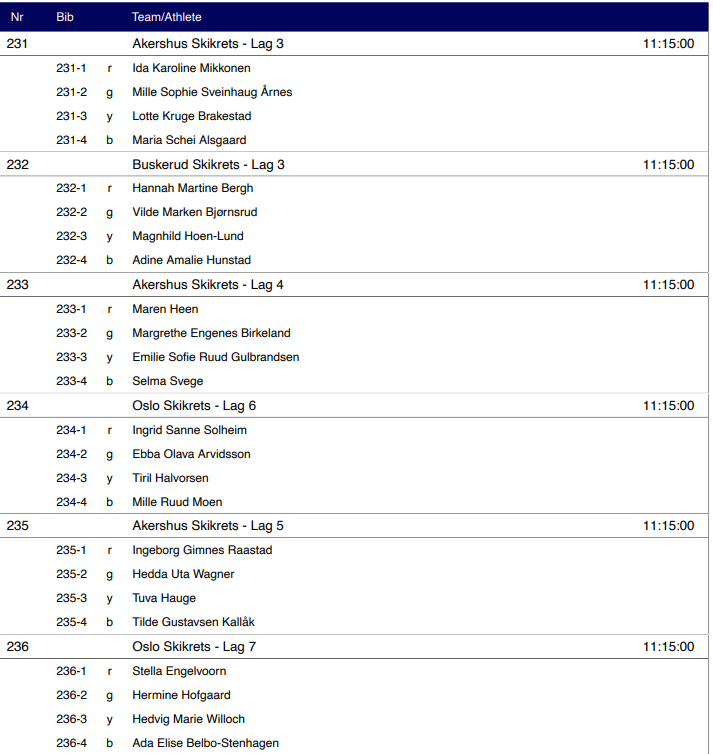 | Nr | Bib | | Team/Athlete | |
|---|---|---|---|---|
| 231 | | | Akershus Skikrets - Lag 3 | 11:15:00 |
| | 231-1 | r | Ida Karoline Mikkonen | |
| | 231-2 | g | Mille Sophie Sveinhaug Årnes | |
| | 231-3 | y | Lotte Kruge Brakestad | |
| | 231-4 | b | Maria Schei Alsgaard | |
| 232 | | | Buskerud Skikrets - Lag 3 | 11:15:00 |
| | 232-1 | r | Hannah Martine Bergh | |
| | 232-2 | g | Vilde Marken Bjørnsrud | |
| | 232-3 | y | Magnhild Hoen-Lund | |
| | 232-4 | b | Adine Amalie Hunstad | |
| 233 | | | Akershus Skikrets - Lag 4 | 11:15:00 |
| | 233-1 | r | Maren Heen | |
| | 233-2 | g | Margrethe Engenes Birkeland | |
| | 233-3 | y | Emilie Sofie Ruud Gulbrandsen | |
| | 233-4 | b | Selma Svege | |
| 234 | | | Oslo Skikrets - Lag 6 | 11:15:00 |
| | 234-1 | r | Ingrid Sanne Solheim | |
| | 234-2 | g | Ebba Olava Arvidsson | |
| | 234-3 | y | Tiril Halvorsen | |
| | 234-4 | b | Mille Ruud Moen | |
| 235 | | | Akershus Skikrets - Lag 5 | 11:15:00 |
| | 235-1 | r | Ingeborg Gimnes Raastad | |
| | 235-2 | g | Hedda Uta Wagner | |
| | 235-3 | y | Tuva Hauge | |
| | 235-4 | b | Tilde Gustavsen Kallåk | |
| 236 | | | Oslo Skikrets - Lag 7 | 11:15:00 |
| | 236-1 | r | Stella Engelvoorn | |
| | 236-2 | g | Hermine Hofgaard | |
| | 236-3 | y | Hedvig Marie Willoch | |
| | 236-4 | b | Ada Elise Belbo-Stenhagen | |